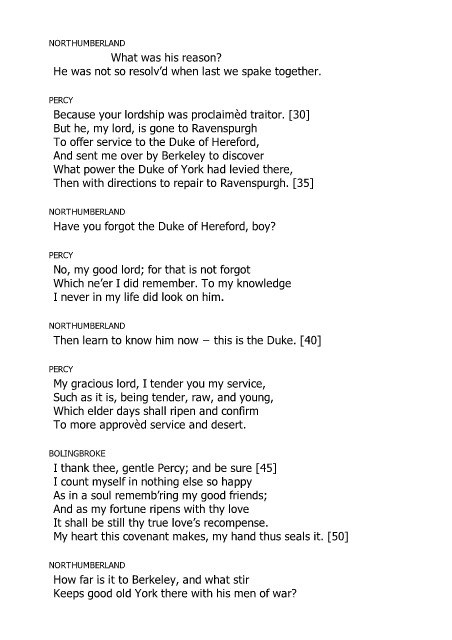 NORTHUMBERLAND
What was his reason?
He was not so resolv'd when last we spake together.

PERCY
Because your lordship was proclaimèd traitor. [30]
But he, my lord, is gone to Ravenspurgh
To offer service to the Duke of Hereford,
And sent me over by Berkeley to discover
What power the Duke of York had levied there,
Then with directions to repair to Ravenspurgh. [35]

NORTHUMBERLAND
Have you forgot the Duke of Hereford, boy?

PERCY
No, my good lord; for that is not forgot
Which ne'er I did remember. To my knowledge
I never in my life did look on him.

NORTHUMBERLAND
Then learn to know him now – this is the Duke. [40]

PERCY
My gracious lord, I tender you my service,
Such as it is, being tender, raw, and young,
Which elder days shall ripen and confirm
To more approvèd service and desert.

BOLINGBROKE
I thank thee, gentle Percy; and be sure [45]
I count myself in nothing else so happy
As in a soul rememb'ring my good friends;
And as my fortune ripens with thy love
It shall be still thy true love's recompense.
My heart this covenant makes, my hand thus seals it. [50]

NORTHUMBERLAND
How far is it to Berkeley, and what stir
Keeps good old York there with his men of war?